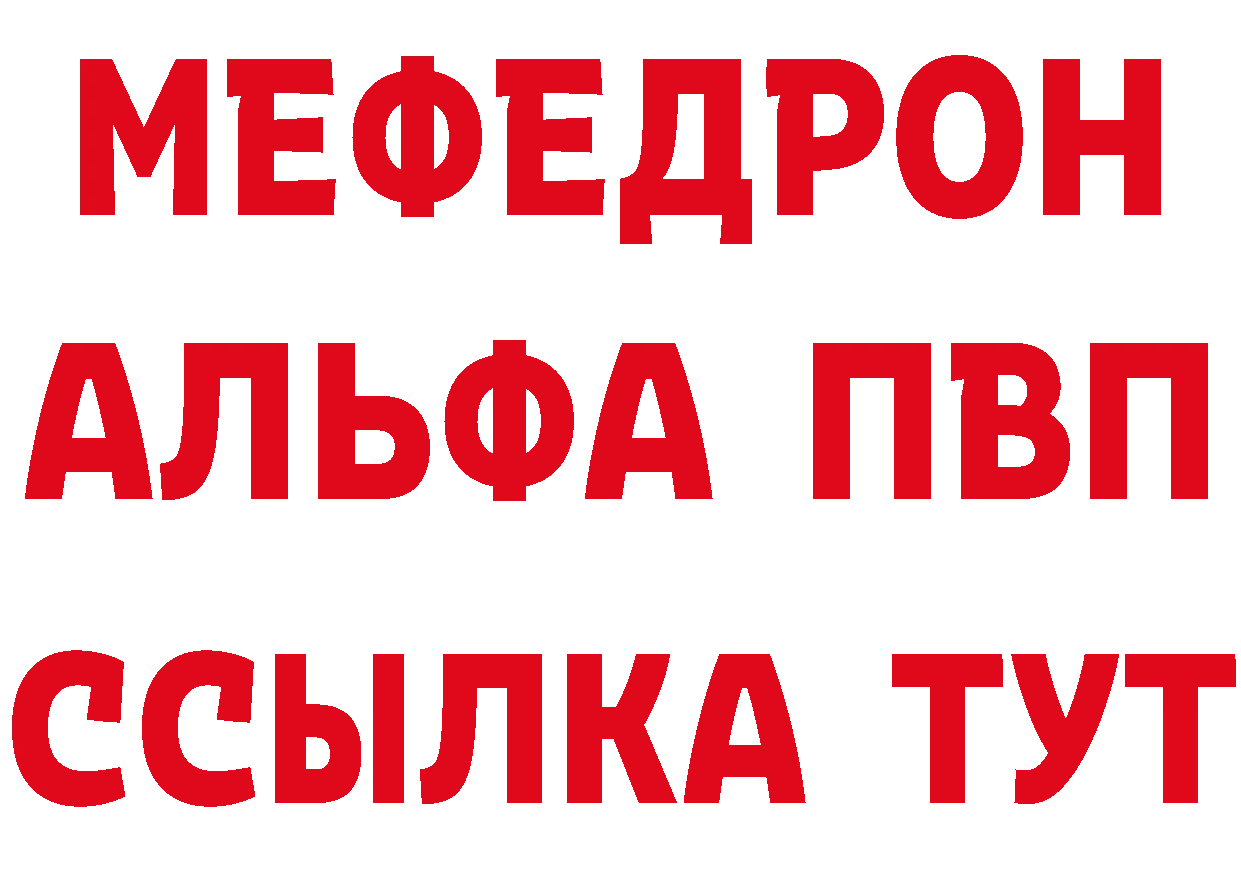 МЕФЕДРОН
АЛЬФА ПВП
ССЫЛКА ТУТ